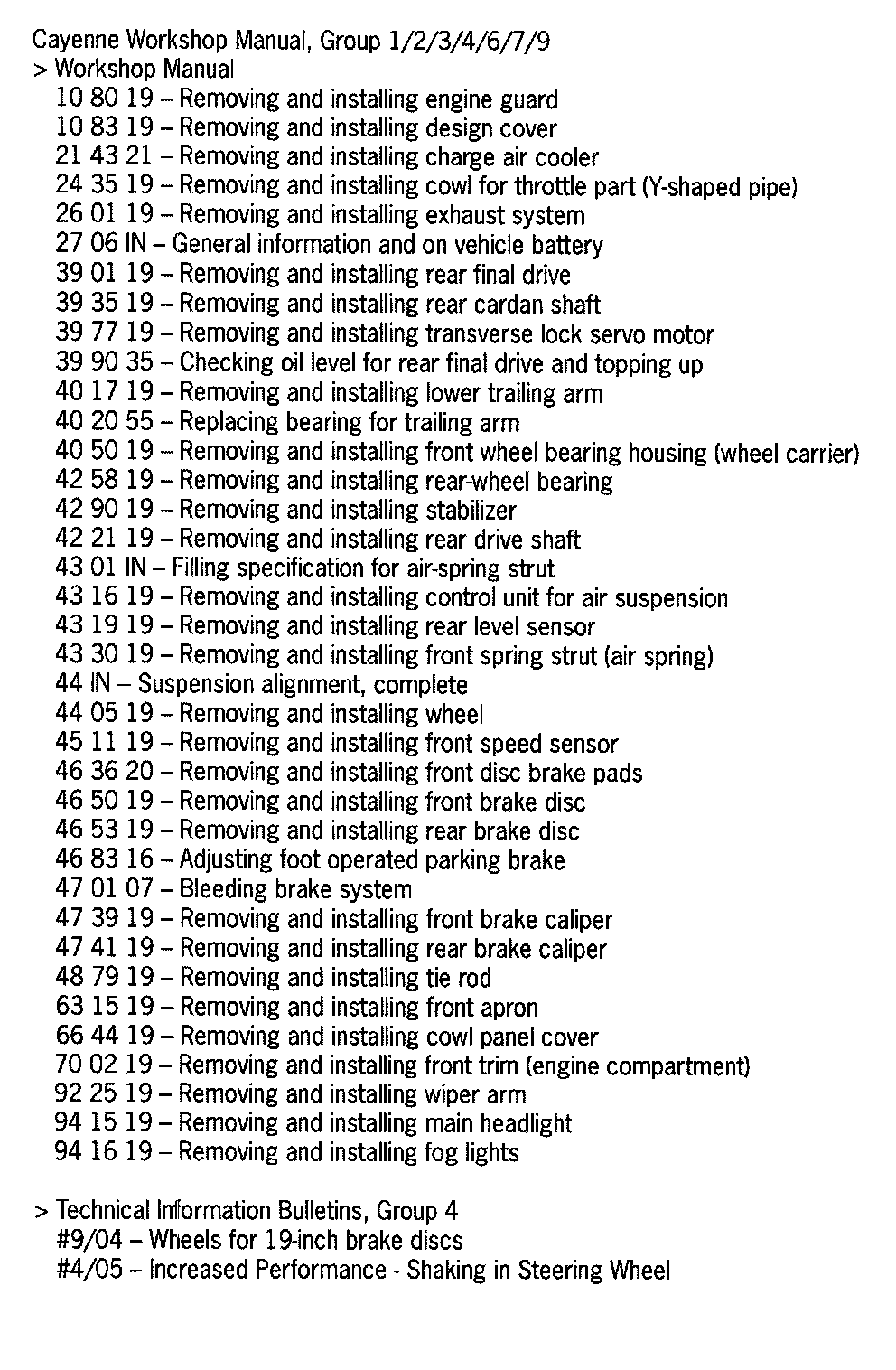 Cayenne Workshop Manual, Group 1/2/3/4/6/7/9
> Workshop Manual
10 80 19 – Removing and installing engine guard
10 83 19 – Removing and installing design cover
21 43 21 – Removing and installing charge air cooler
24 35 19 – Removing and installing cowl for throttle part (Y-shaped pipe)
26 01 19 – Removing and installing exhaust system
27 06 IN – General information and on vehicle battery
39 01 19 – Removing and installing rear final drive
39 35 19 – Removing and installing rear cardan shaft
39 77 19 – Removing and installing transverse lock servo motor
39 90 35 – Checking oil level for rear final drive and topping up
40 17 19 – Removing and installing lower trailing arm
40 20 55 – Replacing bearing for trailing arm
40 50 19 – Removing and installing front wheel bearing housing (wheel carrier)
42 58 19 – Removing and installing rear-wheel bearing
42 90 19 – Removing and installing stabilizer
42 21 19 – Removing and installing rear drive shaft
43 01 IN – Filling specification for air-spring strut
43 16 19 – Removing and installing control unit for air suspension
43 19 19 – Removing and installing rear level sensor
43 30 19 – Removing and installing front spring strut (air spring)
44 IN – Suspension alignment, complete
44 05 19 – Removing and installing wheel
45 11 19 – Removing and installing front speed sensor
46 36 20 – Removing and installing front disc brake pads
46 50 19 – Removing and installing front brake disc
46 53 19 – Removing and installing rear brake disc
46 83 16 – Adjusting foot operated parking brake
47 01 07 – Bleeding brake system
47 39 19 – Removing and installing front brake caliper
47 41 19 – Removing and installing rear brake caliper
48 79 19 – Removing and installing tie rod
63 15 19 – Removing and installing front apron
66 44 19 – Removing and installing cowl panel cover
70 02 19 – Removing and installing front trim (engine compartment)
92 25 19 – Removing and installing wiper arm
94 15 19 – Removing and installing main headlight
94 16 19 – Removing and installing fog lights

> Technical Information Bulletins, Group 4
#9/04 – Wheels for 19-inch brake discs
#4/05 – Increased Performance - Shaking in Steering Wheel